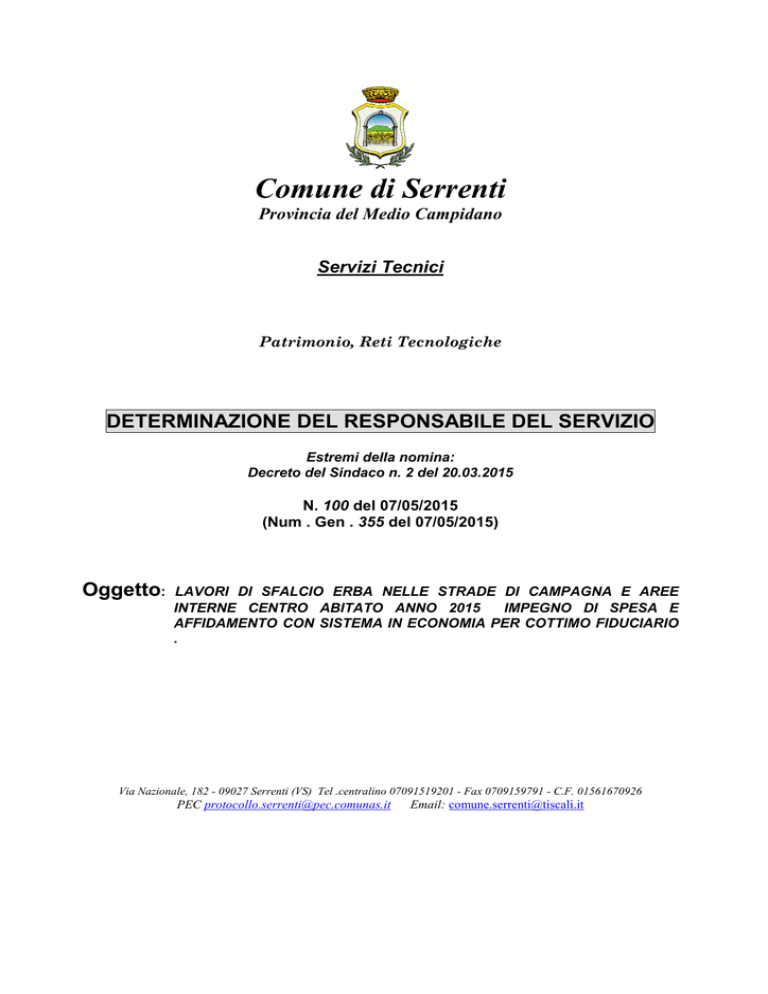 Comune di Serrenti
Provincia del Medio Campidano

Servizi Tecnici

Patrimonio, Reti Tecnologiche

DETERMINAZIONE DEL RESPONSABILE DEL SERVIZIO

Estremi della nomina:
Decreto del Sindaco n. 2 del 20.03.2015

N. 100 del 07/05/2015
(Num . Gen . 355 del 07/05/2015)

Oggetto: LAVORI DI SFALCIO ERBA NELLE STRADE DI CAMPAGNA E AREE INTERNE CENTRO ABITATO ANNO 2015 IMPEGNO DI SPESA E AFFIDAMENTO CON SISTEMA IN ECONOMIA PER COTTIMO FIDUCIARIO .

Via Nazionale, 182 - 09027 Serrenti (VS) Tel .centralino 07091519201 - Fax 0709159791 - C.F. 01561670926
PEC protocollo.serrenti@pec.comunas.it Email: comune.serrenti@tiscali.it